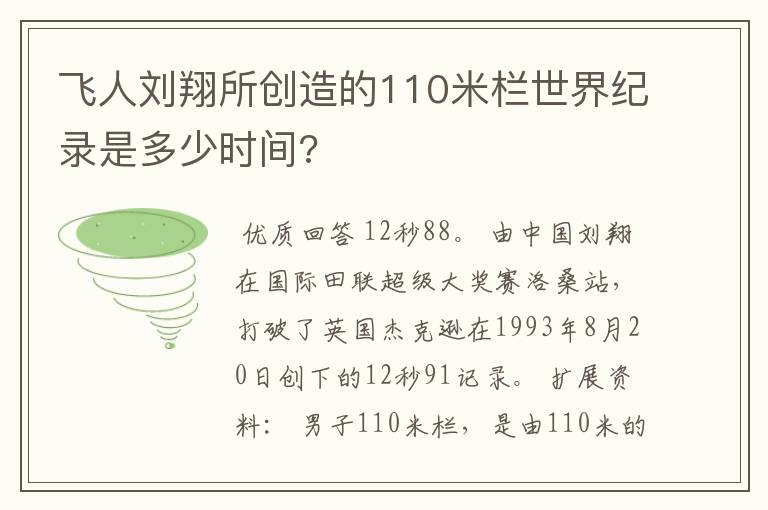 飞人刘翔所创造的110米栏世界纪录是多少时间?

优质回答 12秒88。 由中国刘翔在国际田联超级大奖赛洛桑站，打破了英国杰克逊在1993年8月20日创下的12秒91记录。 扩展资料： 男子110米栏，是由110米的